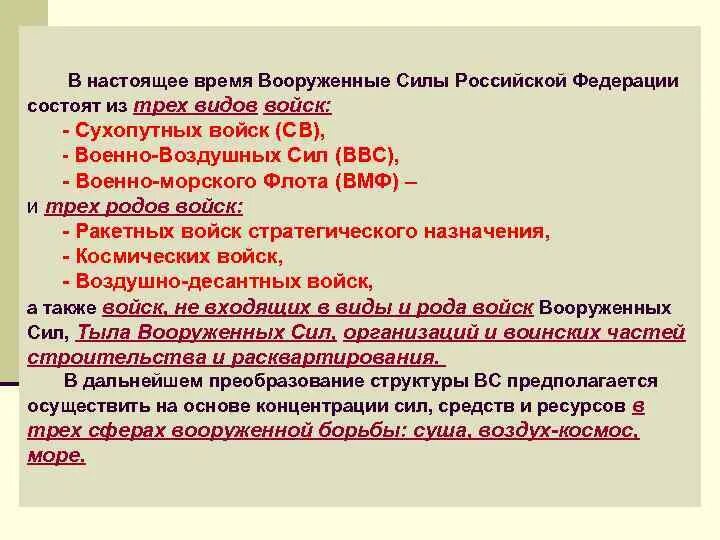 В настоящее время Вооруженные Силы Российской Федерации состоят из трех видов войск:
- Сухопутных войск (СВ),
- Военно-Воздушных Сил (ВВС),
- Военно-морского Флота (ВМФ) –
и трех родов войск:
- Ракетных войск стратегического назначения,
- Космических войск,
- Воздушно-десантных войск,
а также войск, не входящих в виды и рода войск Вооруженных Сил, Тыла Вооруженных Сил, организаций и воинских частей строительства и расквартирования.

В дальнейшем преобразование структуры ВС предполагается осуществить на основе концентрации сил, средств и ресурсов в трех сферах вооруженной борьбы: суша, воздух-космос, море.